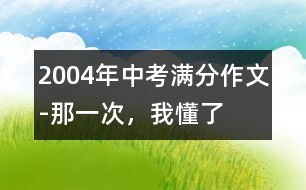 2004年中考满分作文-那一次，我懂了